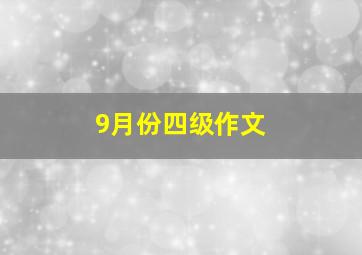 9月份四级作文